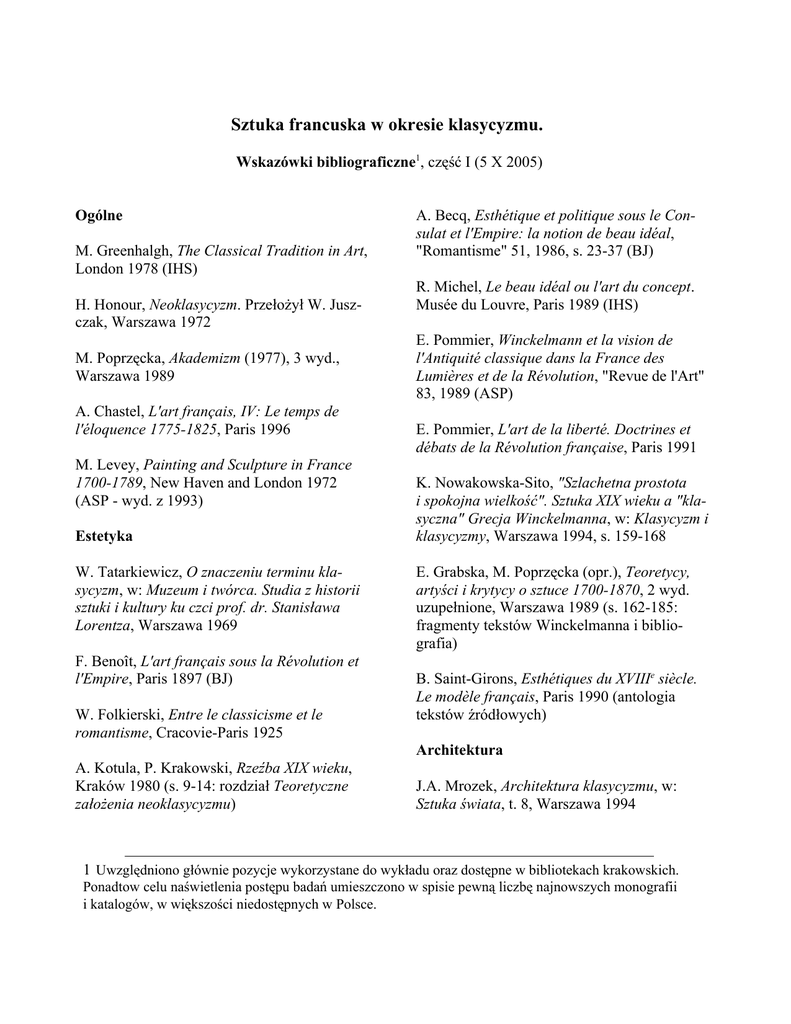 Sztuka francuska w okresie klasycyzmu.

Wskazówki bibliograficzne$^1$, część I (5 X 2005)

Ogólne

M. Greenhalgh, The Classical Tradition in Art, London 1978 (IHS)

H. Honour, Neoklasycyzm. Przełożył W. Juszczak, Warszawa 1972

M. Poprzęcka, Akademizm (1977), 3 wyd., Warszawa 1989

A. Chastel, L'art français, IV: Le temps de l'éloquence 1775-1825, Paris 1996

M. Levey, Painting and Sculpture in France 1700-1789, New Haven and London 1972 (ASP - wyd. z 1993)

Estetyka

W. Tatarkiewicz, O znaczeniu terminu klasycyzm, w: Muzeum i twórca. Studia z historii sztuki i kultury ku czci prof. dr. Stanisława Lorentza, Warszawa 1969

F. Benoît, L'art français sous la Révolution et l'Empire, Paris 1897 (BJ)

W. Folkierski, Entre le classicisme et le romantisme, Cracovie-Paris 1925

A. Kotula, P. Krakowski, Rzeźba XIX wieku, Kraków 1980 (s. 9-14: rozdział Teoretyczne założenia neoklasycyzmu)

A. Becq, Esthétique et politique sous le Consulat et l'Empire: la notion de beau idéal, "Romantisme" 51, 1986, s. 23-37 (BJ)

R. Michel, Le beau idéal ou l'art du concept. Musée du Louvre, Paris 1989 (IHS)

E. Pommier, Winckelmann et la vision de l'Antiquité classique dans la France des Lumières et de la Révolution, "Revue de l'Art" 83, 1989 (ASP)

E. Pommier, L'art de la liberté. Doctrines et débats de la Révolution française, Paris 1991

K. Nowakowska-Sito, "Szlachetna prostota i spokojna wielkość". Sztuka XIX wieku a "klasyczna" Grecja Winckelmanna, w: Klasycyzm i klasycyzmy, Warszawa 1994, s. 159-168

E. Grabska, M. Poprzęcka (opr.), Teoretycy, artyści i krytycy o sztuce 1700-1870, 2 wyd. uzupełnione, Warszawa 1989 (s. 162-185: fragmenty tekstów Winckelmanna i bibliografia)

B. Saint-Girons, Esthétiques du XVIII$^e$ siècle. Le modèle français, Paris 1990 (antologia tekstów źródłowych)

Architektura

J.A. Mrozek, Architektura klasycyzmu, w: Sztuka świata, t. 8, Warszawa 1994

1 Uwzględniono głównie pozycje wykorzystane do wykładu oraz dostępne w bibliotekach krakowskich. Ponadtow celu naświetlenia postępu badań umieszczono w spisie pewną liczbę najnowszych monografii i katalogów, w większości niedostępnych w Polsce.